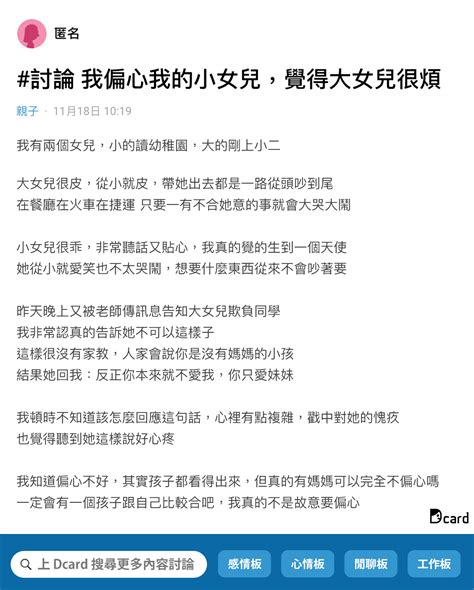 匿名

#討論 我偏心我的小女兒，覺得大女兒很煩

親子 · 11月18日 10:19

我有兩個女兒，小的讀幼稚園，大的剛上小二

大女兒很皮，從小就皮，帶她出去都是一路從頭吵到尾
在餐廳在火車在捷運 只要一有不合她意的事就會大哭大鬧

小女兒很乖，非常聽話又貼心，我真的覺的生到一個天使
她從小就愛笑也不太哭鬧，想要什麼東西從來不會吵著要

昨天晚上又被老師傳訊息告知大女兒欺負同學
我非常認真的告訴她不可以這樣子
這樣很沒有家教，人家會說你是沒有媽媽的小孩
結果她回我：反正你本來就不愛我，你只愛妹妹

我頓時不知道該怎麼回應這句話，心裡有點複雜，戳中對她的愧疚
也覺得聽到她這樣說好心疼

我知道偏心不好，其實孩子都看得出來，但真的有媽媽可以完全不偏心嗎
一定會有一個孩子跟自己比較合吧，我真的不是故意要偏心

Dcard

上 Dcard 搜尋更多內容討論

感情板

心情板

閒聊板

工作板